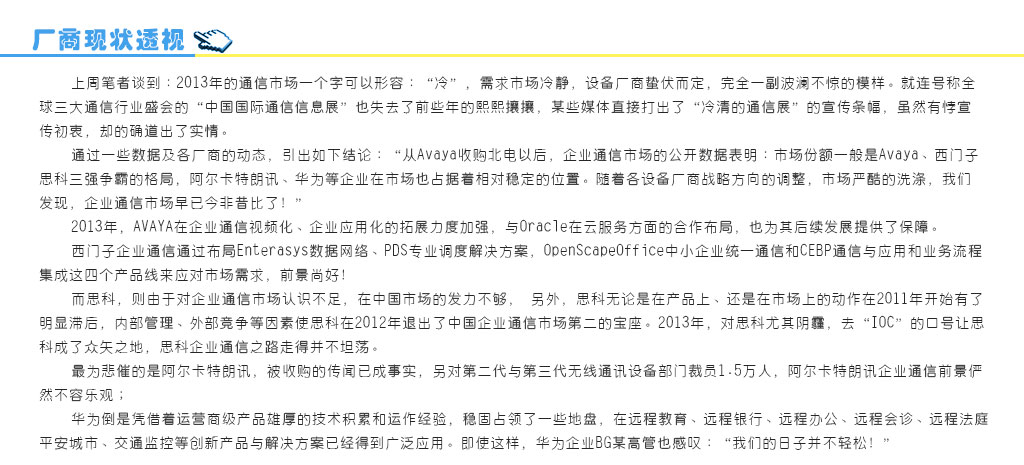 厂商现状透视

上周笔者谈到：2013年的通信市场一个字可以形容：“冷”，需求市场冷静，设备厂商蛰伏而定，完全一副波澜不惊的模样。就连号称全球三大通信行业盛会的“中国国际通信信息展”也失去了前些年的熙熙攘攘，某些媒体直接打出了“冷清的通信展”的宣传条幅，虽然有悖宣传初衷，却的确道出了实情。

通过一些数据及各厂商的动态，引出如下结论：“从Avaya收购北电以后，企业通信市场的公开数据表明：市场份额一般是Avaya、西门子思科三强争霸的格局，阿尔卡特朗讯、华为等企业在市场也占据着相对稳定的位置。随着各设备厂商战略方向的调整，市场严酷的洗涤，我们发现，企业通信市场早已今非昔比了！”

2013年，AVAYA在企业通信视频化、企业应用化的拓展力度加强，与Oracle在云服务方面的合作布局，也为其后续发展提供了保障。

西门子企业通信通过布局Enterasys数据网络、PDS专业调度解决方案，OpenScapeOffice中小企业统一通信和CEBP通信与应用和业务流程集成这四个产品线来应对市场需求，前景尚好！

而思科，则由于对企业通信市场认识不足，在中国市场的发力不够， 另外，思科无论是在产品上、还是在市场上的动作在2011年开始有了明显滞后，内部管理、外部竞争等因素使思科在2012年退出了中国企业通信市场第二的宝座。2013年，对思科尤其阴霾，去“IOC”的口号让思科成了众矢之地，思科企业通信之路走得并不坦荡。

最为悲催的是阿尔卡特朗讯，被收购的传闻已成事实，另对第二代与第三代无线通讯设备部门裁员1.5万人，阿尔卡特朗讯企业通信前景俨然不容乐观；

华为倒是凭借着运营商级产品雄厚的技术积累和运作经验，稳固占领了一些地盘，在远程教育、远程银行、远程办公、远程会诊、远程法庭平安城市、交通监控等创新产品与解决方案已经得到广泛应用。即使这样，华为企业BG某高管也感叹：“我们的日子并不轻松！”